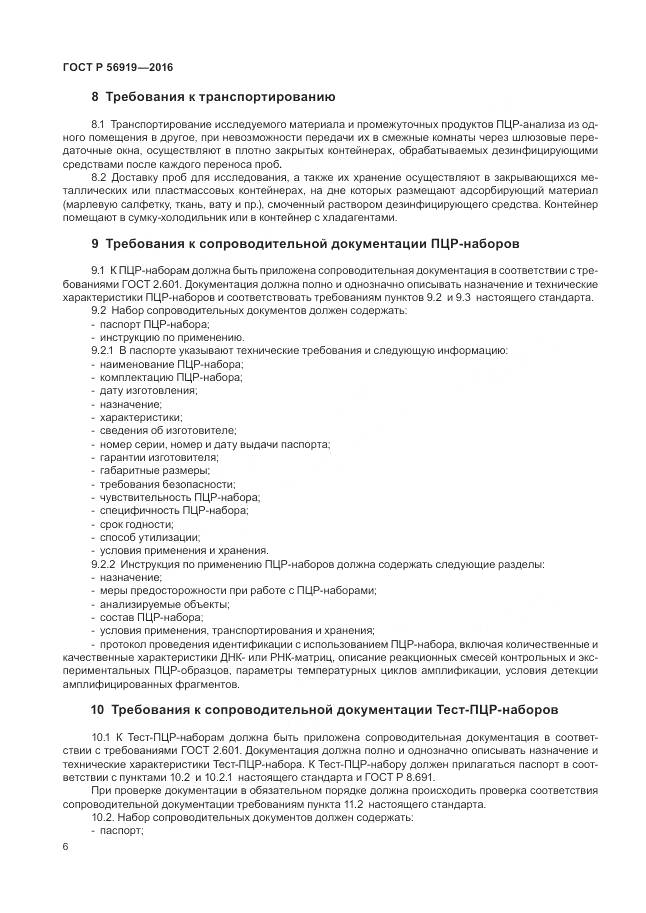 ГОСТ Р 56919—2016

8 Требования к транспортированию

8.1 Транспортирование исследуемого материала и промежуточных продуктов ПЦР-анализа из одного помещения в другое, при невозможности передачи их в смежные комнаты через шлюзовые передаточные окна, осуществляют в плотно закрытых контейнерах, обрабатываемых дезинфицирующими средствами после каждого переноса проб.

8.2 Доставку проб для исследования, а также их хранение осуществляют в закрывающихся металлических или пластмассовых контейнерах, на дне которых размещают адсорбирующий материал (марлевую салфетку, ткань, вату и пр.), смоченный раствором дезинфицирующего средства. Контейнер помещают в сумку-холодильник или в контейнер с хладагентами.

9 Требования к сопроводительной документации ПЦР-наборов

9.1 К ПЦР-наборам должна быть приложена сопроводительная документация в соответствии с требованиями ГОСТ 2.601. Документация должна полно и однозначно описывать назначение и технические характеристики ПЦР-наборов и соответствовать требованиям пунктов 9.2 и 9.3 настоящего стандарта.

9.2 Набор сопроводительных документов должен содержать:
- паспорт ПЦР-набора;
- инструкцию по применению.

9.2.1 В паспорте указывают технические требования и следующую информацию:
- наименование ПЦР-набора;
- комплектацию ПЦР-набора;
- дату изготовления;
- назначение;
- характеристики;
- сведения об изготовителе;
- номер серии, номер и дату выдачи паспорта;
- гарантии изготовителя;
- габаритные размеры;
- требования безопасности;
- чувствительность ПЦР-набора;
- специфичность ПЦР-набора;
- срок годности;
- способ утилизации;
- условия применения и хранения.

9.2.2 Инструкция по применению ПЦР-наборов должна содержать следующие разделы:
- назначение;
- меры предосторожности при работе с ПЦР-наборами;
- анализируемые объекты;
- состав ПЦР-набора;
- условия применения, транспортирования и хранения;
- протокол проведения идентификации с использованием ПЦР-набора, включая количественные и качественные характеристики ДНК- или РНК-матриц, описание реакционных смесей контрольных и экспериментальных ПЦР-образцов, параметры температурных циклов амплификации, условия детекции амплифицированных фрагментов.

10 Требования к сопроводительной документации Тест-ПЦР-наборов

10.1 К Тест-ПЦР-наборам должна быть приложена сопроводительная документация в соответствии с требованиями ГОСТ 2.601. Документация должна полно и однозначно описывать назначение и технические характеристики Тест-ПЦР-набора. К Тест-ПЦР-набору должен прилагаться паспорт в соответствии с пунктами 10.2 и 10.2.1 настоящего стандарта и ГОСТ Р 8.691.

При проверке документации в обязательном порядке должна происходить проверка соответствия сопроводительной документации требованиям пункта 11.2 настоящего стандарта.

10.2. Набор сопроводительных документов должен содержать:
- паспорт;

6